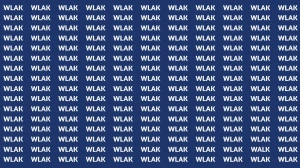 WLAK WLAK WLAK WLAK WLAK WLAK WLAK WLAK WLAK WLAK WLAK
WLAK WLAK WLAK WLAK WLAK WLAK WLAK WLAK WLAK WLAK WLAK
WLAK WLAK WLAK WLAK WLAK WLAK WLAK WLAK WLAK WLAK WLAK
WLAK WLAK WLAK WLAK WLAK WLAK WLAK WLAK WLAK WLAK WLAK
WLAK WLAK WLAK WLAK WLAK WLAK WLAK WLAK WLAK WLAK WLAK
WLAK WLAK WLAK WLAK WLAK WLAK WLAK WLAK WLAK WLAK WLAK
WLAK WLAK WLAK WLAK WLAK WLAK WLAK WLAK WLAK WLAK WLAK
WLAK WLAK WLAK WLAK WLAK WLAK WLAK WLAK WLAK WLAK WLAK
WLAK WLAK WLAK WLAK WLAK WLAK WLAK WLAK WLAK WLAK WLAK
WLAK WLAK WLAK WLAK WLAK WLAK WLAK WLAK WLAK WLAK WLAK
WLAK WLAK WLAK WLAK WLAK WLAK WLAK WLAK WLAK WLAK WLAK
WLAK WLAK WLAK WLAK WLAK WLAK WLAK WLAK WLAK WLAK WLAK
WLAK WLAK WLAK WLAK WLAK WLAK WLAK WLAK WLAK WLAK WLAK
WLAK WLAK WLAK WLAK WLAK WLAK WLAK WLAK WLAK WLAK WLAK
WLAK WLAK WLAK WLAK WLAK WLAK WLAK WLAK WLAK WALK WLAK
WLAK WLAK WLAK WLAK WLAK WLAK WLAK WLAK WLAK WLAK WLAK